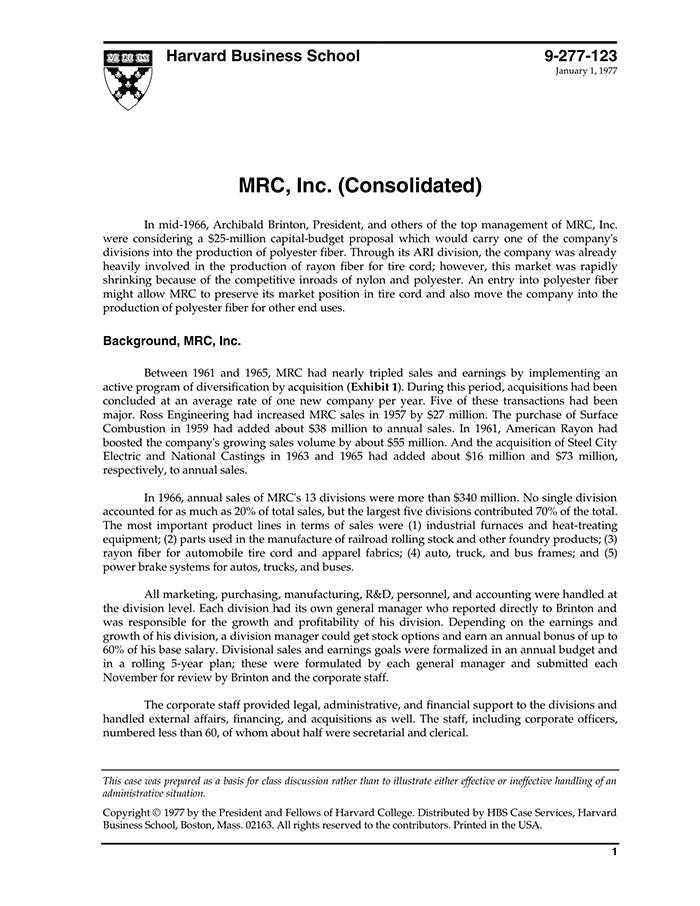 Harvard Business School

9-277-123
January 1, 1977

MRC, Inc. (Consolidated)

In mid-1966, Archibald Brinton, President, and others of the top management of MRC, Inc. were considering a \$25-million capital-budget proposal which would carry one of the company's divisions into the production of polyester fiber. Through its ARI division, the company was already heavily involved in the production of rayon fiber for tire cord; however, this market was rapidly shrinking because of the competitive inroads of nylon and polyester. An entry into polyester fiber might allow MRC to preserve its market position in tire cord and also move the company into the production of polyester fiber for other end uses.

Background, MRC, Inc.

Between 1961 and 1965, MRC had nearly tripled sales and earnings by implementing an active program of diversification by acquisition (Exhibit 1). During this period, acquisitions had been concluded at an average rate of one new company per year. Five of these transactions had been major. Ross Engineering had increased MRC sales in 1957 by \$27 million. The purchase of Surface Combustion in 1959 had added about \$38 million to annual sales. In 1961, American Rayon had boosted the company's growing sales volume by about \$55 million. And the acquisition of Steel City Electric and National Castings in 1963 and 1965 had added about \$16 million and \$73 million, respectively, to annual sales.

In 1966, annual sales of MRC's 13 divisions were more than \$340 million. No single division accounted for as much as 20% of total sales, but the largest five divisions contributed 70% of the total. The most important product lines in terms of sales were (1) industrial furnaces and heat-treating equipment; (2) parts used in the manufacture of railroad rolling stock and other foundry products; (3) rayon fiber for automobile tire cord and apparel fabrics; (4) auto, truck, and bus frames; and (5) power brake systems for autos, trucks, and buses.

All marketing, purchasing, manufacturing, R&D, personnel, and accounting were handled at the division level. Each division had its own general manager who reported directly to Brinton and was responsible for the growth and profitability of his division. Depending on the earnings and growth of his division, a division manager could get stock options and earn an annual bonus of up to 60% of his base salary. Divisional sales and earnings goals were formalized in an annual budget and in a rolling 5-year plan; these were formulated by each general manager and submitted each November for review by Brinton and the corporate staff.

The corporate staff provided legal, administrative, and financial support to the divisions and handled external affairs, financing, and acquisitions as well. The staff, including corporate officers, numbered less than 60, of whom about half were secretarial and clerical.

This case was prepared as a basis for class discussion rather than to illustrate either effective or ineffective handling of an administrative situation.

Copyright © 1977 by the President and Fellows of Harvard College. Distributed by HBS Case Services, Harvard Business School, Boston, Mass. 02163. All rights reserved to the contributors. Printed in the USA.

1